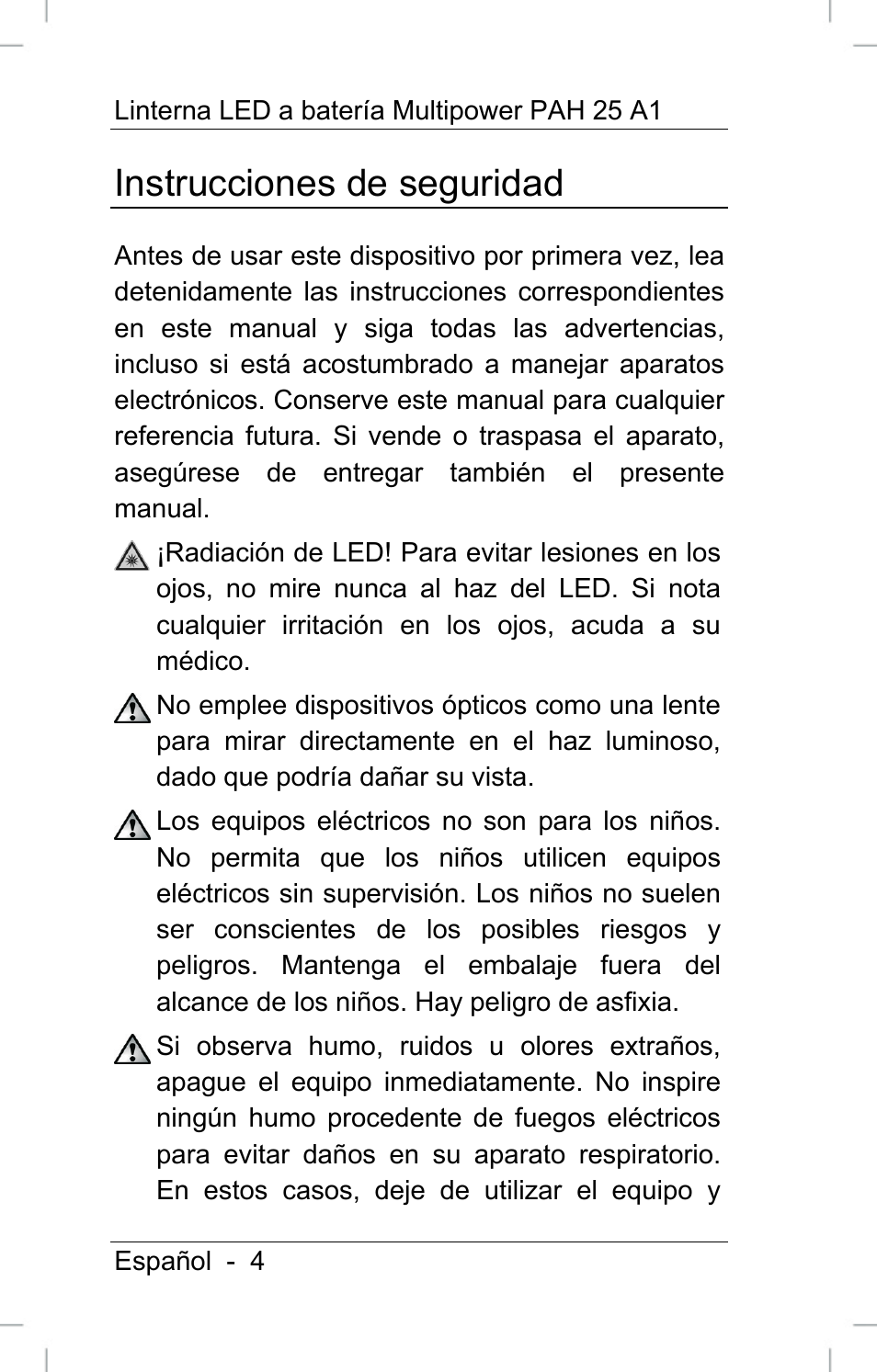 Linterna LED a batería Multipower PAH 25 A1

Instrucciones de seguridad

Antes de usar este dispositivo por primera vez, lea detenidamente las instrucciones correspondientes en este manual y siga todas las advertencias, incluso si está acostumbrado a manejar aparatos electrónicos. Conserve este manual para cualquier referencia futura. Si vende o traspasa el aparato, asegúrese de entregar también el presente manual.

¡Radiación de LED! Para evitar lesiones en los ojos, no mire nunca al haz del LED. Si nota cualquier irritación en los ojos, acuda a su médico.

No emplee dispositivos ópticos como una lente para mirar directamente en el haz luminoso, dado que podría dañar su vista.

Los equipos eléctricos no son para los niños. No permita que los niños utilicen equipos eléctricos sin supervisión. Los niños no suelen ser conscientes de los posibles riesgos y peligros. Mantenga el embalaje fuera del alcance de los niños. Hay peligro de asfixia.

Si observa humo, ruidos u olores extraños, apague el equipo inmediatamente. No inspire ningún humo procedente de fuegos eléctricos para evitar daños en su aparato respiratorio. En estos casos, deje de utilizar el equipo y

Español - 4